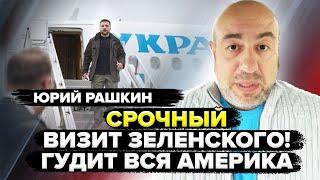 УКРА

ЮРИЙ РАШКИН

СРОЧНЫЙ
ВИЗИТ ЗЕЛЕНСКОГО!
ГУДИТ ВСЯ АМЕРИКА